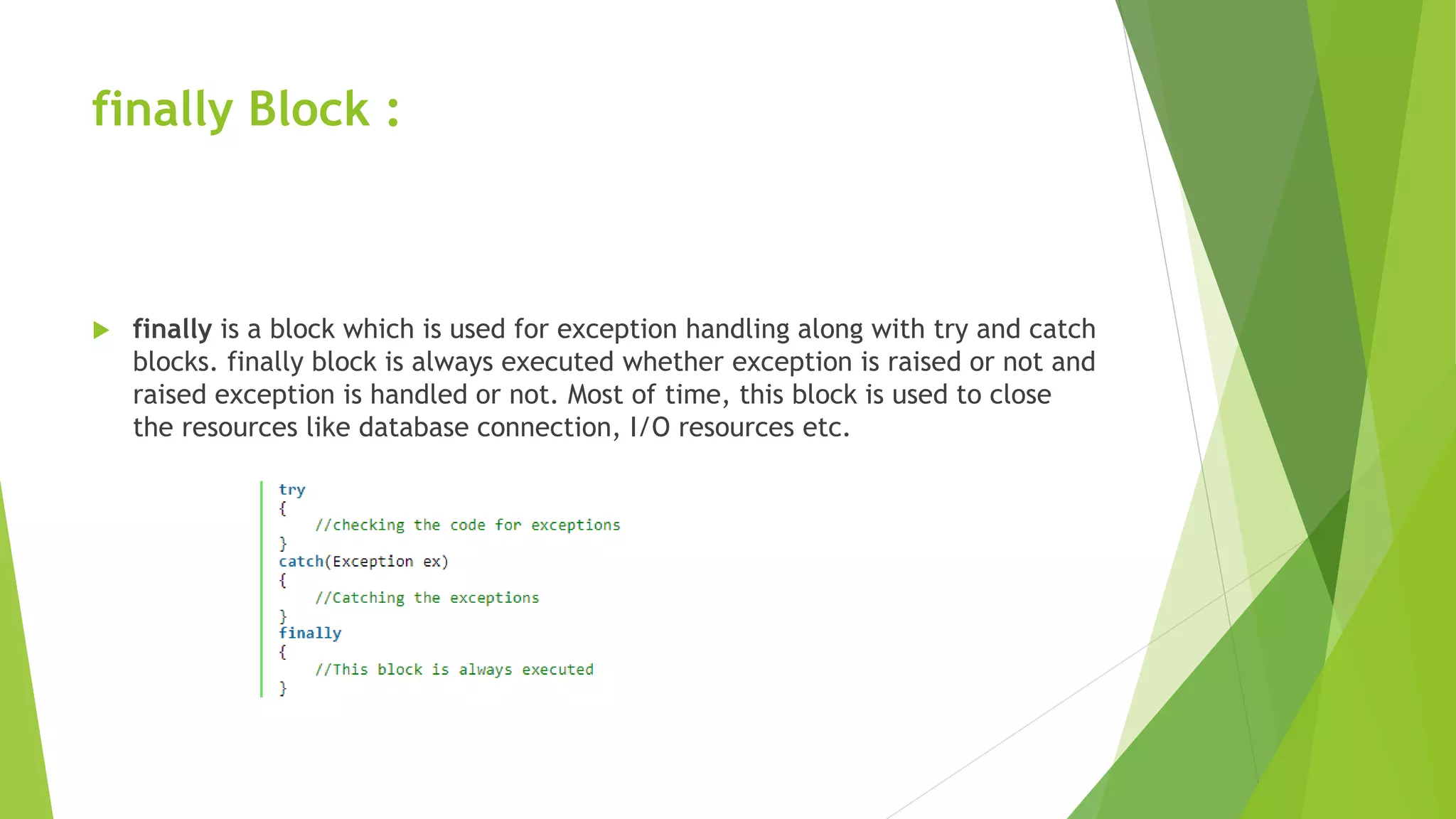 finally Block :

finally is a block which is used for exception handling along with try and catch blocks. finally block is always executed whether exception is raised or not and raised exception is handled or not. Most of time, this block is used to close the resources like database connection, I/O resources etc.

try
{
    //checking the code for exceptions
}
catch(Exception ex)
{
    //Catching the exceptions
}
finally
{
    //This block is always executed
}